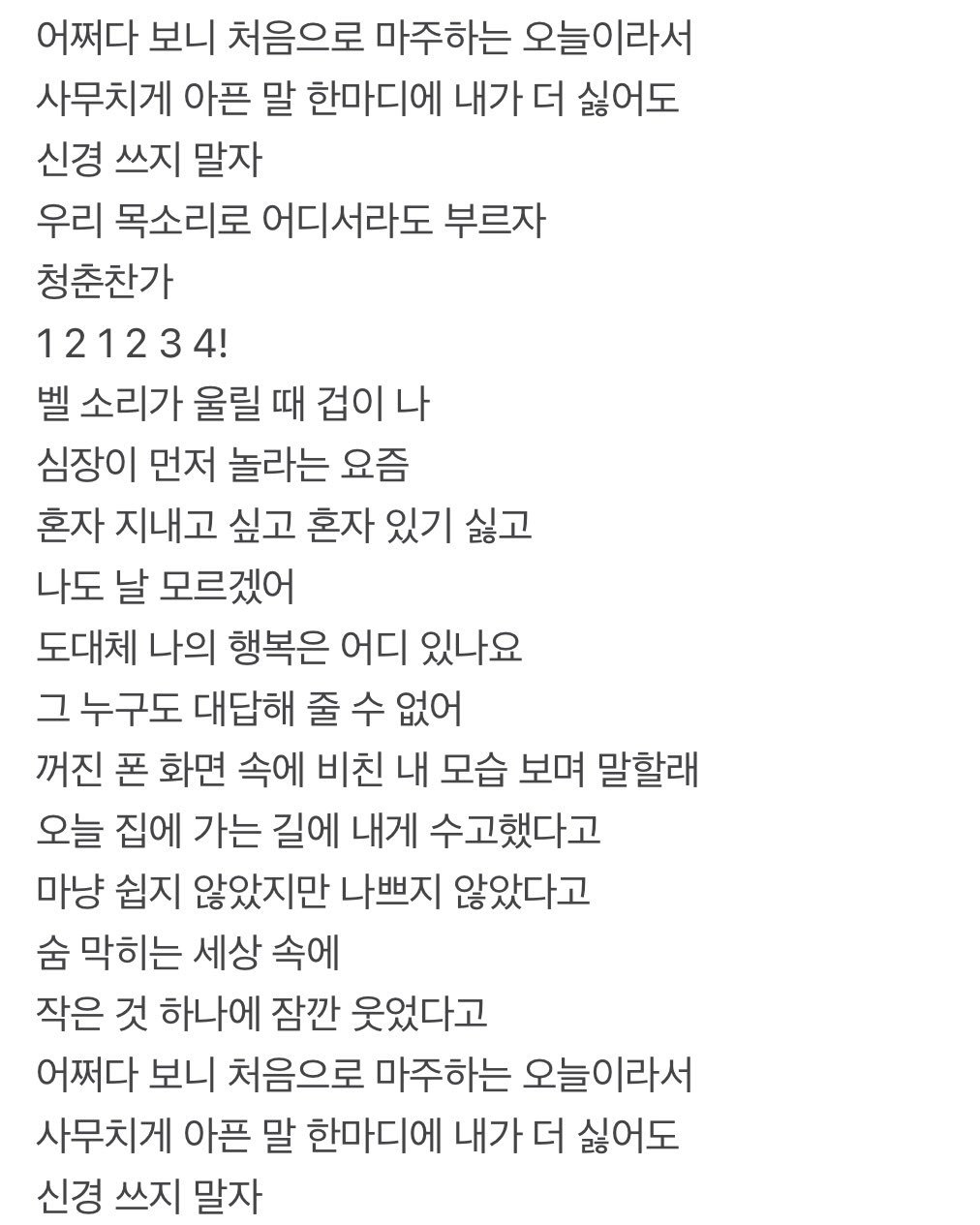 어쩌다 보니 처음으로 마주하는 오늘이라서
사무치게 아픈 말 한마디에 내가 더 싫어도
신경 쓰지 말자
우리 목소리로 어디서라도 부르자
청춘찬가
1 2 1 2 3 4!
벨 소리가 울릴 때 겁이 나
심장이 먼저 놀라는 요즘
혼자 지내고 싶고 혼자 있기 싫고
나도 날 모르겠어
도대체 나의 행복은 어디 있나요
그 누구도 대답해 줄 수 없어
꺼진 폰 화면 속에 비친 내 모습 보며 말할래
오늘 집에 가는 길에 내게 수고했다고
마냥 쉽지 않았지만 나쁘지 않았다고
숨 막히는 세상 속에
작은 것 하나에 잠깐 웃었다고
어쩌다 보니 처음으로 마주하는 오늘이라서
사무치게 아픈 말 한마디에 내가 더 싫어도
신경 쓰지 말자